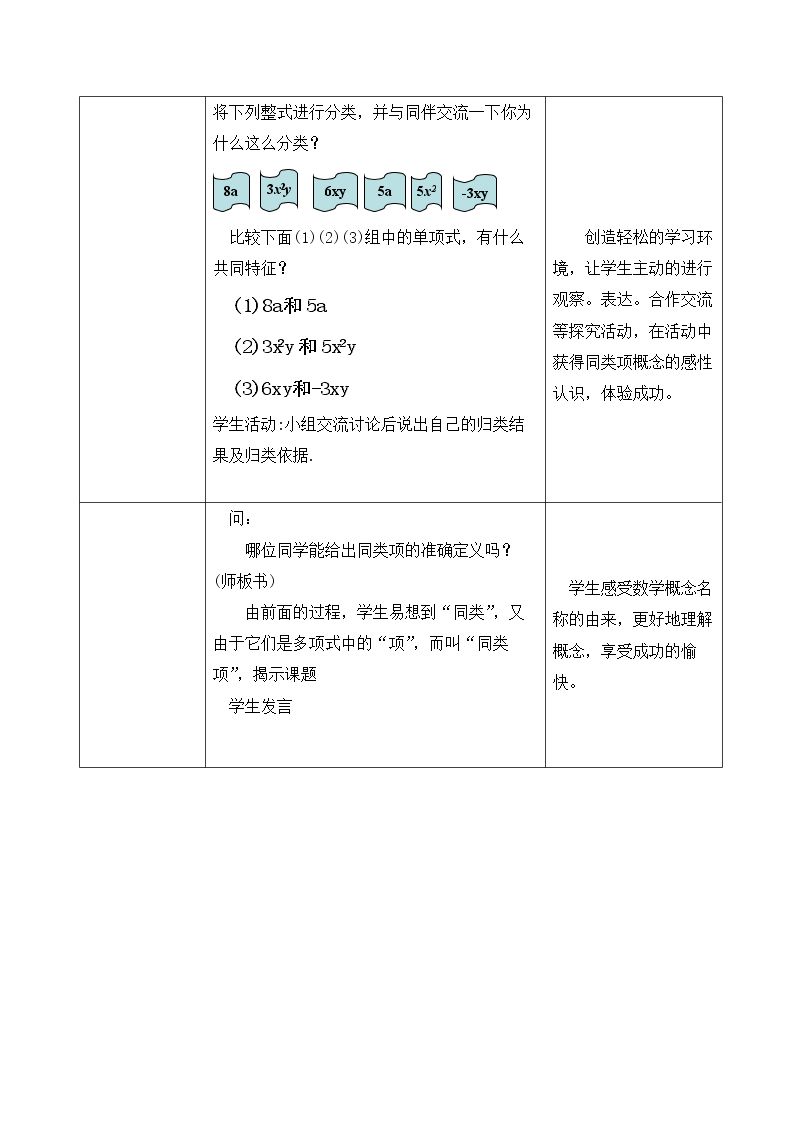 |  | 将下列整式进行分类，并与同伴交流一下你为什么这么分类？ 8a $3x^2y$ 6xy 5a $5x^2$ -3xy 比较下面(1)(2)(3)组中的单项式，有什么共同特征？ (1)8a和5a (2)$3x^2y$和$5x^2y$ (3)6xy和-3xy 学生活动:小组交流讨论后说出自己的归类结果及归类依据. | 创造轻松的学习环境，让学生主动的进行观察。表达。合作交流等探究活动，在活动中获得同类项概念的感性认识，体验成功。 |
|---|---|---|
|  | 问： 哪位同学能给出同类项的准确定义吗？(师板书) 由前面的过程，学生易想到“同类”，又由于它们是多项式中的“项”，而叫“同类项”，揭示课题 学生发言 | 学生感受数学概念名称的由来，更好地理解概念，享受成功的愉快。 |